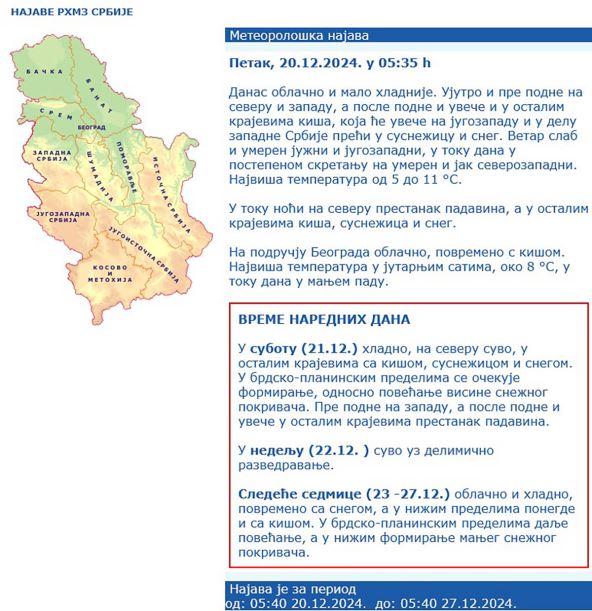 НАЈАВЕ РХМЗ СРБИЈЕ

БАЧКА
БАНАТ
СРЕМ
БЕОГРАД
ЗАПАДНА СРБИЈА
ШУМАДИЈА
ПОМОРАВЉЕ
ИСТОЧНА СРБИЈА
ЈУГОЗАПАДНА СРБИЈА
ЈУГОИСТОЧНА СРБИЈА
КОСОВО И МЕТОХИЈА

Метеоролошка најава

Петак, 20.12.2024. у 05:35 h

Данас облачно и мало хладније. Ујутро и пре подне на северу и западу, а после подне и увече и у осталим крајевима киша, која ће увече на југозападу и у делу западне Србије прећи у суснежицу и снег. Ветар слаб и умерен јужни и југозападни, у току дана у постепеном скретању на умерен и јак северозападни. Највиша температура од 5 до 11 °C.

У току ноћи на северу престанак падавина, а у осталим крајевима киша, суснежица и снег.

На подручју Београда облачно, повремено с кишом. Највиша температура у јутарњим сатима, око 8 °C, у току дана у мањем паду.

ВРЕМЕ НАРЕДНИХ ДАНА

У суботу (21.12.) хладно, на северу суво, у осталим крајевима са кишом, суснежицом и снегом. У брдско-планинским пределима се очекује формирање, односно повећање висине снежног покривача. Пре подне на западу, а после подне и увече у осталим крајевима престанак падавина.

У недељу (22.12. ) суво уз делимично разведравање.

Следеће седмице (23 -27.12.) облачно и хладно, повремено са снегом, а у нижим пределима понегде и са кишом. У брдско-планинским пределима даље повећање, а у нижим формирање мањег снежног покривача.

Најава је за период
од: 05:40 20.12.2024. до: 05:40 27.12.2024.